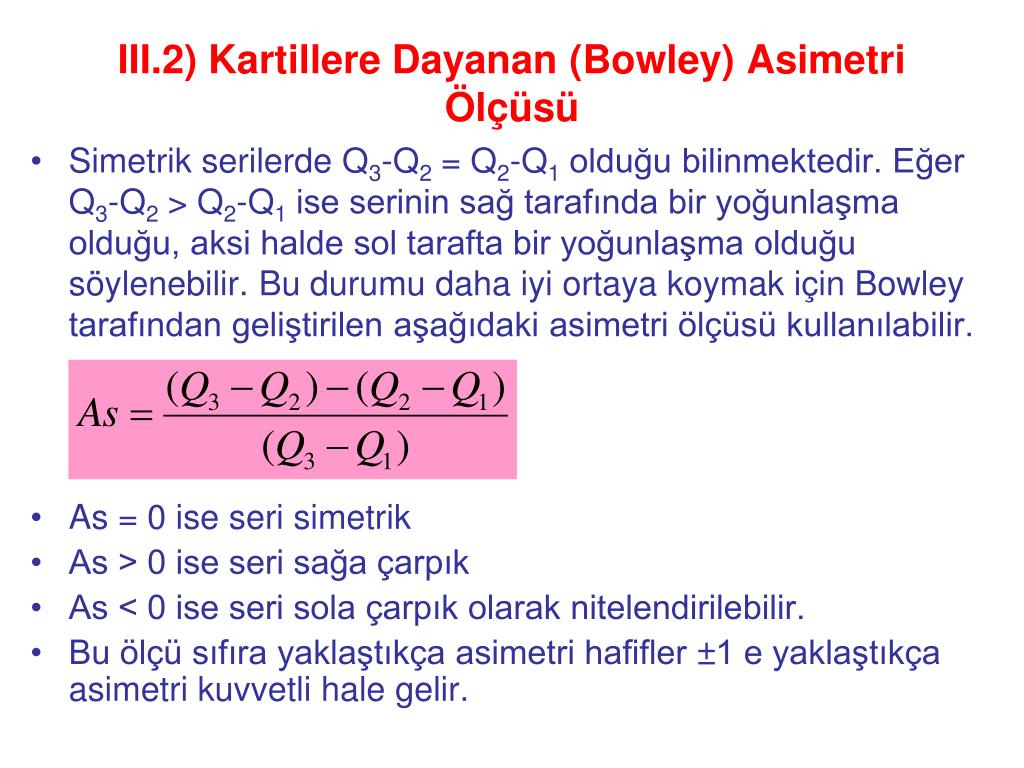 III.2) Kartillere Dayanan (Bowley) Asimetri Ölçüsü

• Simetrik serilerde $Q_3$-$Q_2$ = $Q_2$-$Q_1$ olduğu bilinmektedir. Eğer $Q_3$-$Q_2$ > $Q_2$-$Q_1$ ise serinin sağ tarafında bir yoğunlaşma olduğu, aksi halde sol tarafta bir yoğunlaşma olduğu söylenebilir. Bu durumu daha iyi ortaya koymak için Bowley tarafından geliştirilen aşağıdaki asimetri ölçüsü kullanılabilir.

$As = \frac{(Q_3 - Q_2) - (Q_2 - Q_1)}{(Q_3 - Q_1)}$

• As = 0 ise seri simetrik
• As > 0 ise seri sağa çarpık
• As < 0 ise seri sola çarpık olarak nitelendirilebilir.
• Bu ölçü sıfıra yaklaştıkça asimetri hafifler ±1 e yaklaştıkça asimetri kuvvetli hale gelir.